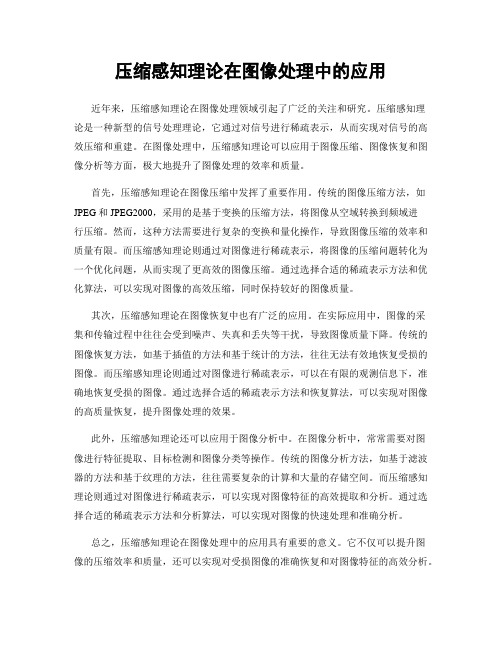 压缩感知理论在图像处理中的应用

近年来，压缩感知理论在图像处理领域引起了广泛的关注和研究。压缩感知理论是一种新型的信号处理理论，它通过对信号进行稀疏表示，从而实现对信号的高效压缩和重建。在图像处理中，压缩感知理论可以应用于图像压缩、图像恢复和图像分析等方面，极大地提升了图像处理的效率和质量。

首先，压缩感知理论在图像压缩中发挥了重要作用。传统的图像压缩方法，如JPEG和JPEG2000，采用的是基于变换的压缩方法，将图像从空域转换到频域进行压缩。然而，这种方法需要进行复杂的变换和量化操作，导致图像压缩的效率和质量有限。而压缩感知理论则通过对图像进行稀疏表示，将图像的压缩问题转化为一个优化问题，从而实现了更高效的图像压缩。通过选择合适的稀疏表示方法和优化算法，可以实现对图像的高效压缩，同时保持较好的图像质量。

其次，压缩感知理论在图像恢复中也有广泛的应用。在实际应用中，图像的采集和传输过程中往往会受到噪声、失真和丢失等干扰，导致图像质量下降。传统的图像恢复方法，如基于插值的方法和基于统计的方法，往往无法有效地恢复受损的图像。而压缩感知理论则通过对图像进行稀疏表示，可以在有限的观测信息下，准确地恢复受损的图像。通过选择合适的稀疏表示方法和恢复算法，可以实现对图像的高质量恢复，提升图像处理的效果。

此外，压缩感知理论还可以应用于图像分析中。在图像分析中，常常需要对图像进行特征提取、目标检测和图像分类等操作。传统的图像分析方法，如基于滤波器的方法和基于纹理的方法，往往需要复杂的计算和大量的存储空间。而压缩感知理论则通过对图像进行稀疏表示，可以实现对图像特征的高效提取和分析。通过选择合适的稀疏表示方法和分析算法，可以实现对图像的快速处理和准确分析。

总之，压缩感知理论在图像处理中的应用具有重要的意义。它不仅可以提升图像的压缩效率和质量，还可以实现对受损图像的准确恢复和对图像特征的高效分析。